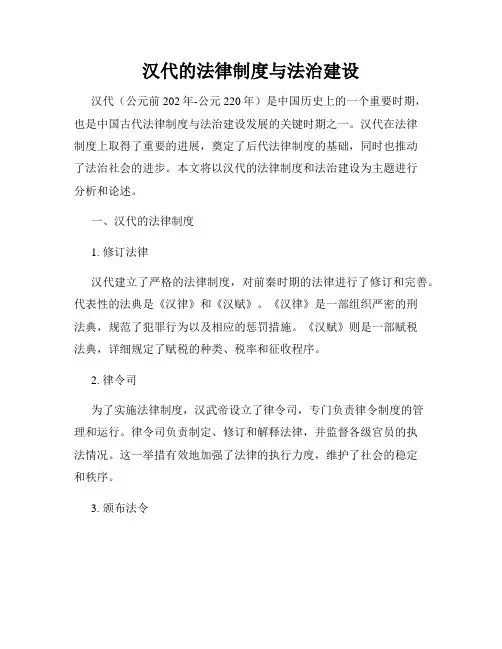 汉代的法律制度与法治建设

汉代（公元前202年-公元220年）是中国历史上的一个重要时期，也是中国古代法律制度与法治建设发展的关键时期之一。汉代在法律制度上取得了重要的进展，奠定了后代法律制度的基础，同时也推动了法治社会的进步。本文将以汉代的法律制度和法治建设为主题进行分析和论述。

一、汉代的法律制度

1. 修订法律

汉代建立了严格的法律制度，对前秦时期的法律进行了修订和完善。代表性的法典是《汉律》和《汉赋》。《汉律》是一部组织严密的刑法典，规范了犯罪行为以及相应的惩罚措施。《汉赋》则是一部赋税法典，详细规定了赋税的种类、税率和征收程序。

2. 律令司

为了实施法律制度，汉武帝设立了律令司，专门负责律令制度的管理和运行。律令司负责制定、修订和解释法律，并监督各级官员的执法情况。这一举措有效地加强了法律的执行力度，维护了社会的稳定和秩序。

3. 颁布法令